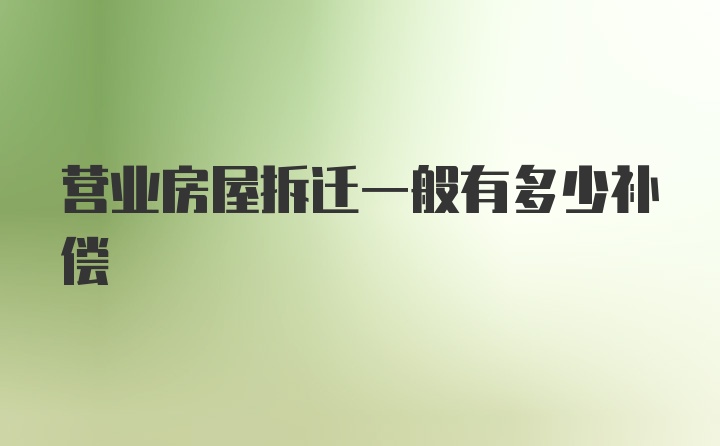 营业房屋拆迁一般有多少补偿